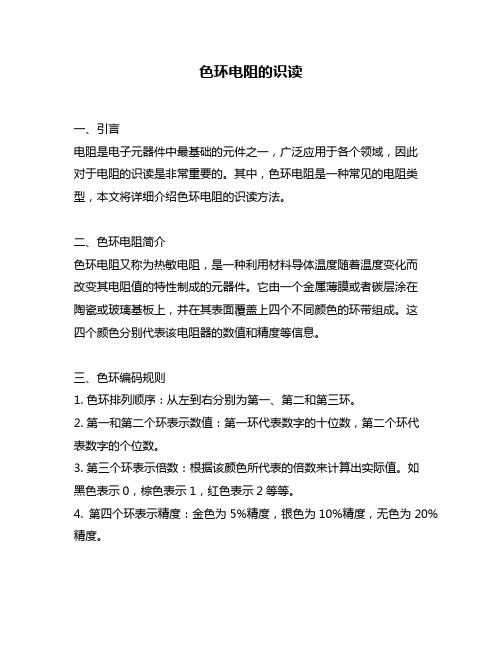 色环电阻的识读

一、引言
电阻是电子元器件中最基础的元件之一，广泛应用于各个领域，因此对于电阻的识读是非常重要的。其中，色环电阻是一种常见的电阻类型，本文将详细介绍色环电阻的识读方法。

二、色环电阻简介
色环电阻又称为热敏电阻，是一种利用材料导体温度随着温度变化而改变其电阻值的特性制成的元器件。它由一个金属薄膜或者碳层涂在陶瓷或玻璃基板上，并在其表面覆盖上四个不同颜色的环带组成。这四个颜色分别代表该电阻器的数值和精度等信息。

三、色环编码规则
1. 色环排列顺序：从左到右分别为第一、第二和第三环。
2. 第一和第二个环表示数值：第一环代表数字的十位数，第二个环代表数字的个位数。
3. 第三个环表示倍数：根据该颜色所代表的倍数来计算出实际值。如黑色表示 0，棕色表示 1，红色表示 2 等等。
4. 第四个环表示精度：金色为 5%精度，银色为 10%精度，无色为 20%精度。